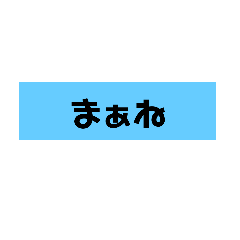 まぁね